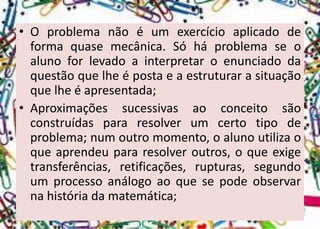 • O problema não é um exercício aplicado de forma quase mecânica. Só há problema se o aluno for levado a interpretar o enunciado da questão que lhe é posta e a estruturar a situação que lhe é apresentada;

• Aproximações sucessivas ao conceito são construídas para resolver um certo tipo de problema; num outro momento, o aluno utiliza o que aprendeu para resolver outros, o que exige transferências, retificações, rupturas, segundo um processo análogo ao que se pode observar na história da matemática;